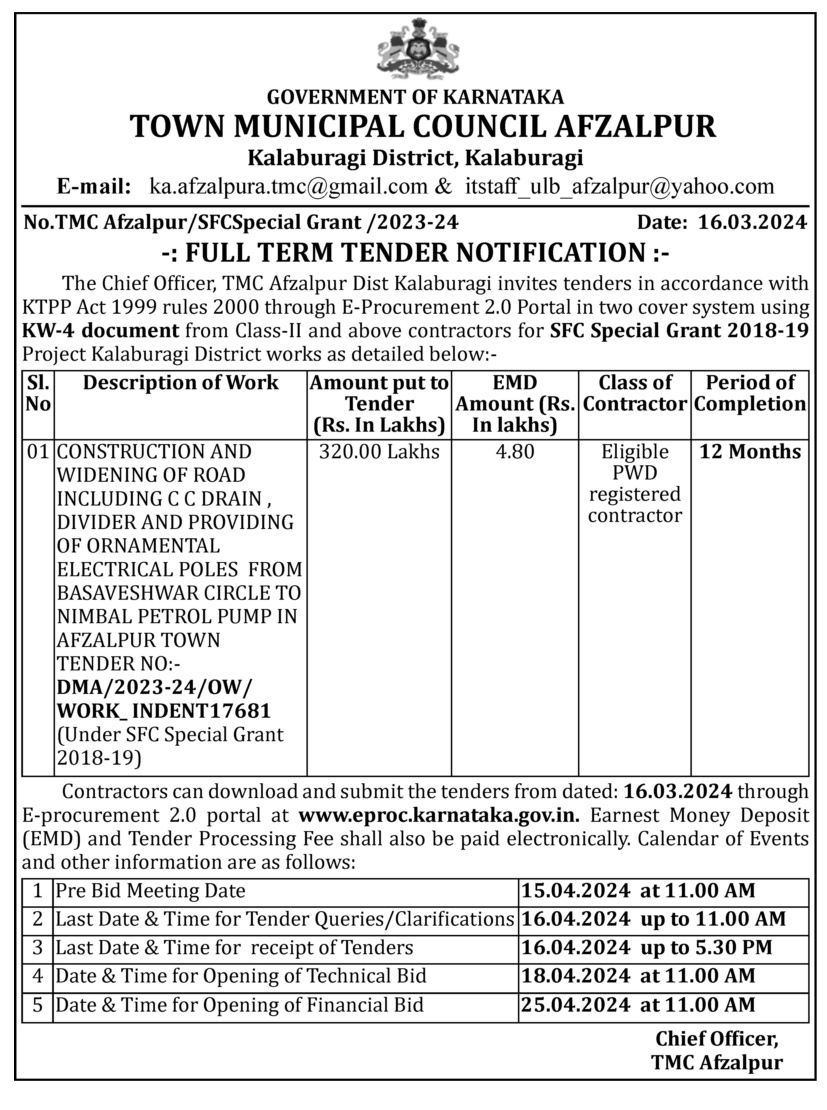 GOVERNMENT OF KARNATAKA
TOWN MUNICIPAL COUNCIL AFZALPUR
Kalaburagi District, Kalaburagi
E-mail: ka.afzalpura.tmc@gmail.com & itstaff_ulb_afzalpur@yahoo.com

No.TMC Afzalpur/SFCSpecial Grant /2023-24 Date: 16.03.2024

-: FULL TERM TENDER NOTIFICATION :-

The Chief Officer, TMC Afzalpur Dist Kalaburagi invites tenders in accordance with KTPP Act 1999 rules 2000 through E-Procurement 2.0 Portal in two cover system using KW-4 document from Class-II and above contractors for SFC Special Grant 2018-19 Project Kalaburagi District works as detailed below:-

| Sl. No | Description of Work | Amount put to Tender (Rs. In Lakhs) | EMD Amount (Rs. In lakhs) | Class of Contractor | Period of Completion |
|---|---|---|---|---|---|
| 01 | CONSTRUCTION AND WIDENING OF ROAD INCLUDING C C DRAIN , DIVIDER AND PROVIDING OF ORNAMENTAL ELECTRICAL POLES FROM BASAVESHWAR CIRCLE TO NIMBAL PETROL PUMP IN AFZALPUR TOWN TENDER NO:- DMA/2023-24/OW/ WORK_ INDENT17681 (Under SFC Special Grant 2018-19) | 320.00 Lakhs | 4.80 | Eligible PWD registered contractor | 12 Months |

Contractors can download and submit the tenders from dated: 16.03.2024 through E-procurement 2.0 portal at www.eproc.karnataka.gov.in. Earnest Money Deposit (EMD) and Tender Processing Fee shall also be paid electronically. Calendar of Events and other information are as follows:

| 1 | Pre Bid Meeting Date | 15.04.2024 at 11.00 AM |
|---|---|---|
| 2 | Last Date & Time for Tender Queries/Clarifications | 16.04.2024 up to 11.00 AM |
| 3 | Last Date & Time for receipt of Tenders | 16.04.2024 up to 5.30 PM |
| 4 | Date & Time for Opening of Technical Bid | 18.04.2024 at 11.00 AM |
| 5 | Date & Time for Opening of Financial Bid | 25.04.2024 at 11.00 AM |

Chief Officer,
TMC Afzalpur